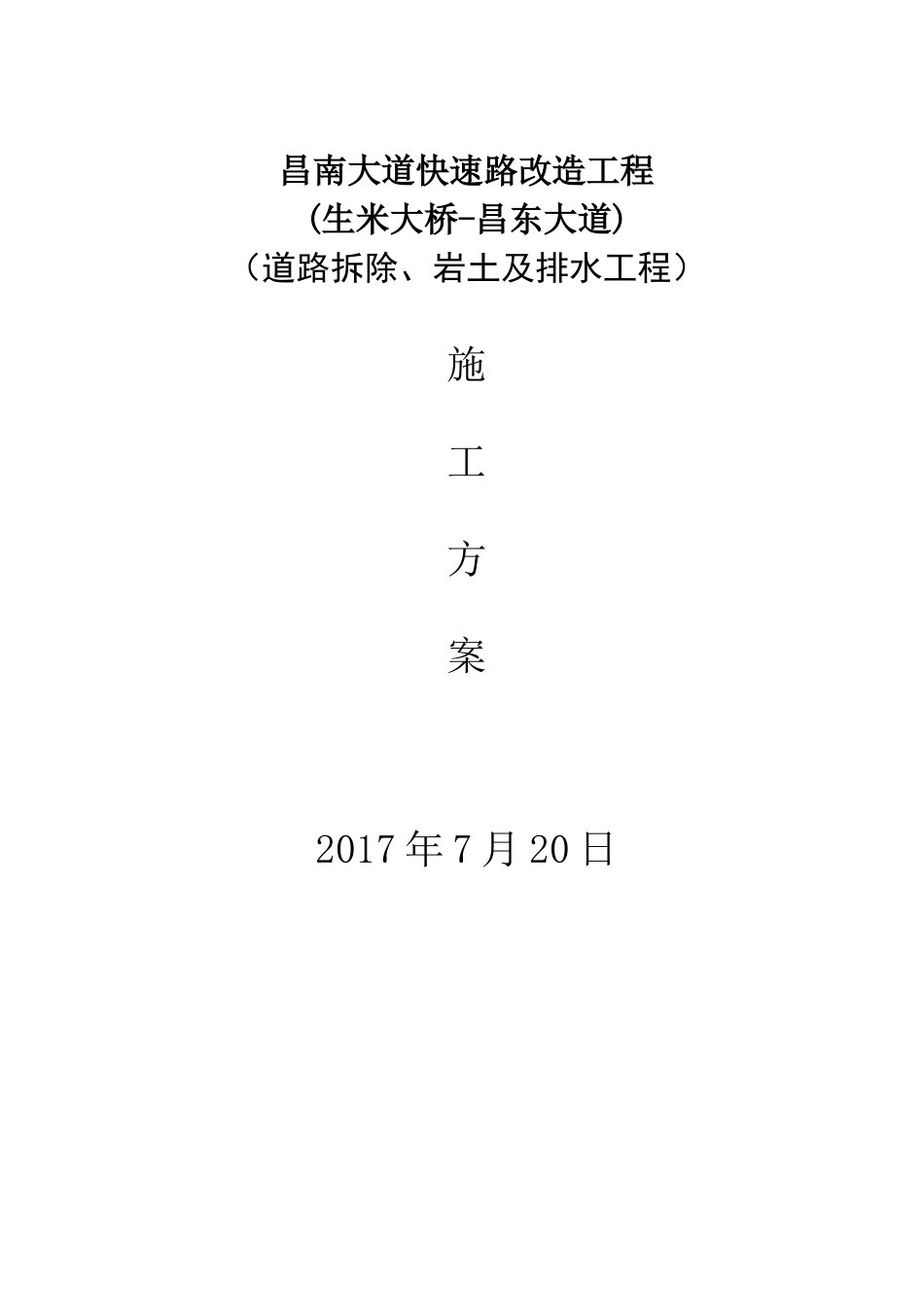 昌南大道快速路改造工程
(生米大桥-昌东大道)
（道路拆除、岩土及排水工程）

施

工

方

案

2017年7月20日